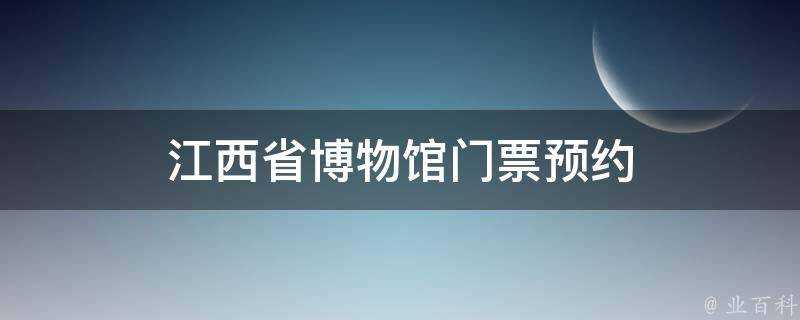 江西省博物馆门票预约

@ 业百科